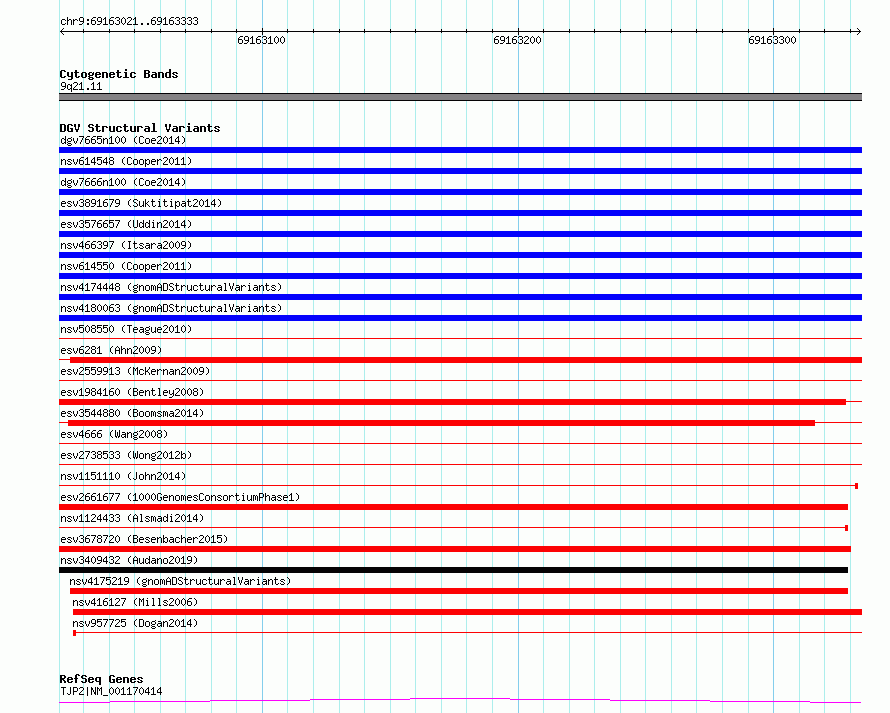 chr9:69163021..69163333

69163100

69163200

69163300

Cytogenetic Bands
9q21.11

DGV Structural Variants
dgv7665n100 (Coe2014)
nsv614548 (Cooper2011)
dgv7666n100 (Coe2014)
esv3891679 (Suktitipat2014)
esv3576657 (Uddin2014)
nsv466397 (Itsara2009)
nsv614550 (Cooper2011)
nsv4174448 (gnomADStructuralVariants)
nsv4180063 (gnomADStructuralVariants)
nsv508550 (Teague2010)
esv6281 (Ahn2009)
esv2559913 (McKernan2009)
esv1984160 (Bentley2008)
esv3544880 (Boomsma2014)
esv4666 (Wang2008)
esv2738533 (Wong2012b)
nsv1151110 (John2014)
esv2661677 (1000GenomesConsortiumPhase1)
nsv1124433 (Alsmadi2014)
esv3678720 (Besenbacher2015)
nsv3409432 (Audano2019)
nsv4175219 (gnomADStructuralVariants)
nsv416127 (Mills2006)
nsv957725 (Dogan2014)

RefSeq Genes
TJP2|NM_001170414